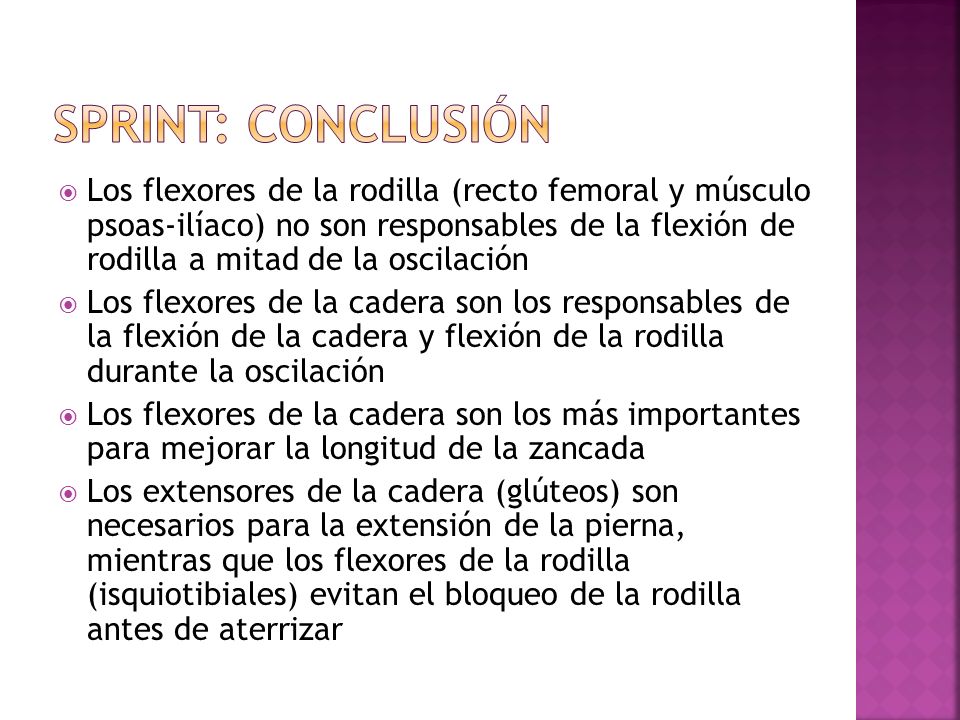 SPRINT: CONCLUSIÓN

Los flexores de la rodilla (recto femoral y músculo psoas-ilíaco) no son responsables de la flexión de rodilla a mitad de la oscilación

Los flexores de la cadera son los responsables de la flexión de la cadera y flexión de la rodilla durante la oscilación

Los flexores de la cadera son los más importantes para mejorar la longitud de la zancada

Los extensores de la cadera (glúteos) son necesarios para la extensión de la pierna, mientras que los flexores de la rodilla (isquiotibiales) evitan el bloqueo de la rodilla antes de aterrizar